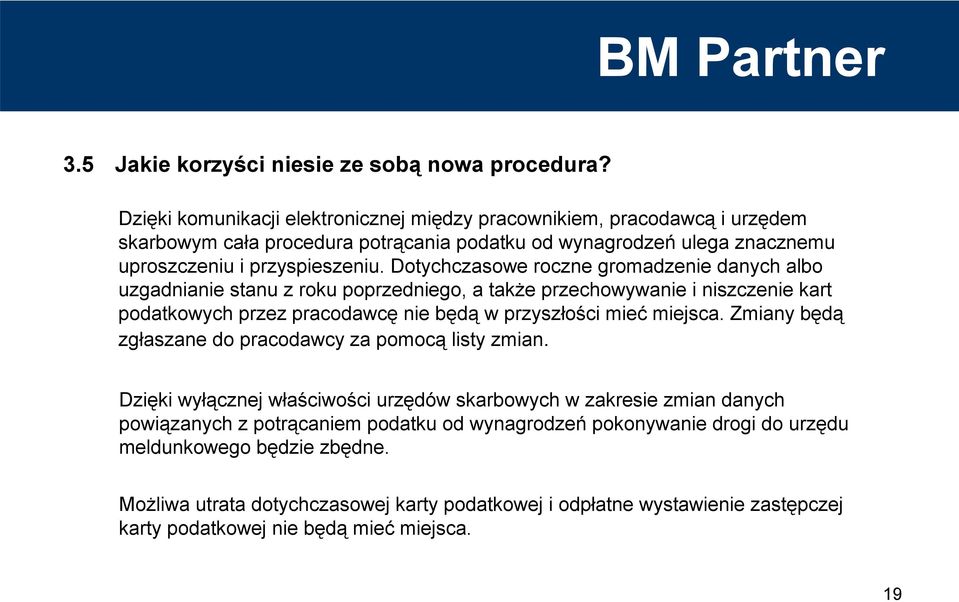 BM Partner

3.5 Jakie korzyści niesie ze sobą nowa procedura?

Dzięki komunikacji elektronicznej między pracownikiem, pracodawcą i urzędem skarbowym cała procedura potrącania podatku od wynagrodzeń ulega znacznemu uproszczeniu i przyspieszeniu. Dotychczasowe roczne gromadzenie danych albo uzgadnianie stanu z roku poprzedniego, a także przechowywanie i niszczenie kart podatkowych przez pracodawcę nie będą w przyszłości mieć miejsca. Zmiany będą zgłaszane do pracodawcy za pomocą listy zmian.

Dzięki wyłącznej właściwości urzędów skarbowych w zakresie zmian danych powiązanych z potrącaniem podatku od wynagrodzeń pokonywanie drogi do urzędu meldunkowego będzie zbędne.

Możliwa utrata dotychczasowej karty podatkowej i odpłatne wystawienie zastępczej karty podatkowej nie będą mieć miejsca.

19